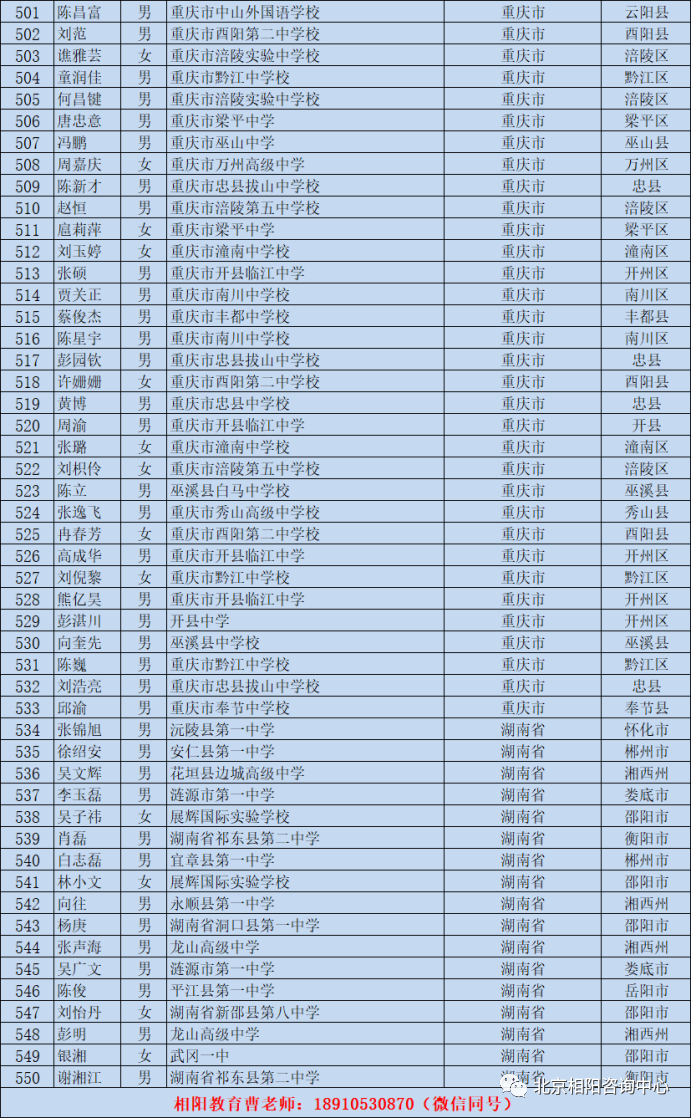 | 501 | 陈昌富 | 男 | 重庆市中山外国语学校 | 重庆市 | 云阳县 |
|---|---|---|---|---|---|
| 502 | 刘范 | 男 | 重庆市酉阳第二中学校 | 重庆市 | 酉阳县 |
| 503 | 谯雅芸 | 女 | 重庆市涪陵实验中学校 | 重庆市 | 涪陵区 |
| 504 | 童润佳 | 男 | 重庆市黔江中学校 | 重庆市 | 黔江区 |
| 505 | 何昌键 | 男 | 重庆市涪陵实验中学校 | 重庆市 | 涪陵区 |
| 506 | 唐忠意 | 男 | 重庆市梁平中学 | 重庆市 | 梁平区 |
| 507 | 冯鹏 | 男 | 重庆市巫山中学 | 重庆市 | 巫山县 |
| 508 | 周嘉庆 | 女 | 重庆市万州高级中学 | 重庆市 | 万州区 |
| 509 | 陈新才 | 男 | 重庆市忠县拔山中学校 | 重庆市 | 忠县 |
| 510 | 赵恒 | 男 | 重庆市涪陵第五中学校 | 重庆市 | 涪陵区 |
| 511 | 扈莉萍 | 女 | 重庆市梁平中学 | 重庆市 | 梁平区 |
| 512 | 刘玉婷 | 女 | 重庆市潼南中学校 | 重庆市 | 潼南区 |
| 513 | 张硕 | 男 | 重庆市开县临江中学 | 重庆市 | 开州区 |
| 514 | 贾关正 | 男 | 重庆市南川中学校 | 重庆市 | 南川区 |
| 515 | 蔡俊杰 | 男 | 重庆市丰都中学校 | 重庆市 | 丰都县 |
| 516 | 陈星宇 | 男 | 重庆市南川中学校 | 重庆市 | 南川区 |
| 517 | 彭园钦 | 男 | 重庆市忠县拔山中学校 | 重庆市 | 忠县 |
| 518 | 许姗姗 | 女 | 重庆市酉阳第二中学校 | 重庆市 | 酉阳县 |
| 519 | 黄博 | 男 | 重庆市忠县中学校 | 重庆市 | 忠县 |
| 520 | 周渝 | 男 | 重庆市开县临江中学 | 重庆市 | 开县 |
| 521 | 张璐 | 女 | 重庆市潼南中学校 | 重庆市 | 潼南区 |
| 522 | 刘枳伶 | 女 | 重庆市涪陵第五中学校 | 重庆市 | 涪陵区 |
| 523 | 陈立 | 男 | 巫溪县白马中学校 | 重庆市 | 巫溪县 |
| 524 | 张逸飞 | 男 | 重庆市秀山高级中学校 | 重庆市 | 秀山县 |
| 525 | 冉春芳 | 女 | 重庆市酉阳第二中学校 | 重庆市 | 酉阳县 |
| 526 | 高成华 | 男 | 重庆市开县临江中学 | 重庆市 | 开州区 |
| 527 | 刘倪黎 | 女 | 重庆市黔江中学校 | 重庆市 | 黔江区 |
| 528 | 熊亿昊 | 男 | 重庆市开县临江中学 | 重庆市 | 开州区 |
| 529 | 彭湛川 | 男 | 开县中学 | 重庆市 | 开州区 |
| 530 | 向奎先 | 男 | 巫溪县中学校 | 重庆市 | 巫溪县 |
| 531 | 陈巍 | 男 | 重庆市黔江中学校 | 重庆市 | 黔江区 |
| 532 | 刘浩亮 | 男 | 重庆市忠县拔山中学校 | 重庆市 | 忠县 |
| 533 | 邱渝 | 男 | 重庆市奉节中学校 | 重庆市 | 奉节县 |
| 534 | 张锦旭 | 男 | 沅陵县第一中学 | 湖南省 | 怀化市 |
| 535 | 徐绍安 | 男 | 安仁县第一中学 | 湖南省 | 郴州市 |
| 536 | 吴文辉 | 男 | 花垣县边城高级中学 | 湖南省 | 湘西州 |
| 537 | 李玉磊 | 男 | 涟源市第一中学 | 湖南省 | 娄底市 |
| 538 | 吴子祎 | 女 | 展辉国际实验学校 | 湖南省 | 邵阳市 |
| 539 | 肖磊 | 男 | 湖南省祁东县第二中学 | 湖南省 | 衡阳市 |
| 540 | 白志磊 | 男 | 宜章县第一中学 | 湖南省 | 郴州市 |
| 541 | 林小文 | 女 | 展辉国际实验学校 | 湖南省 | 邵阳市 |
| 542 | 向往 | 男 | 永顺县第一中学 | 湖南省 | 湘西州 |
| 543 | 杨庚 | 男 | 湖南省洞口县第一中学 | 湖南省 | 邵阳市 |
| 544 | 张声海 | 男 | 龙山高级中学 | 湖南省 | 湘西州 |
| 545 | 吴广文 | 男 | 涟源市第一中学 | 湖南省 | 娄底市 |
| 546 | 陈俊 | 男 | 平江县第一中学 | 湖南省 | 岳阳市 |
| 547 | 刘怡丹 | 女 | 湖南省新邵县第八中学 | 湖南省 | 邵阳市 |
| 548 | 彭明 | 男 | 龙山高级中学 | 湖南省 | 湘西州 |
| 549 | 银湘 | 女 | 武冈一中 | 湖南省 | 邵阳市 |
| 550 | 谢湘江 | 男 | 湖南省祁东县第二中学 | 湖南省 | 衡阳市 |

相阳教育曹老师：18910530870（微信同号）

北京相阳咨询中心